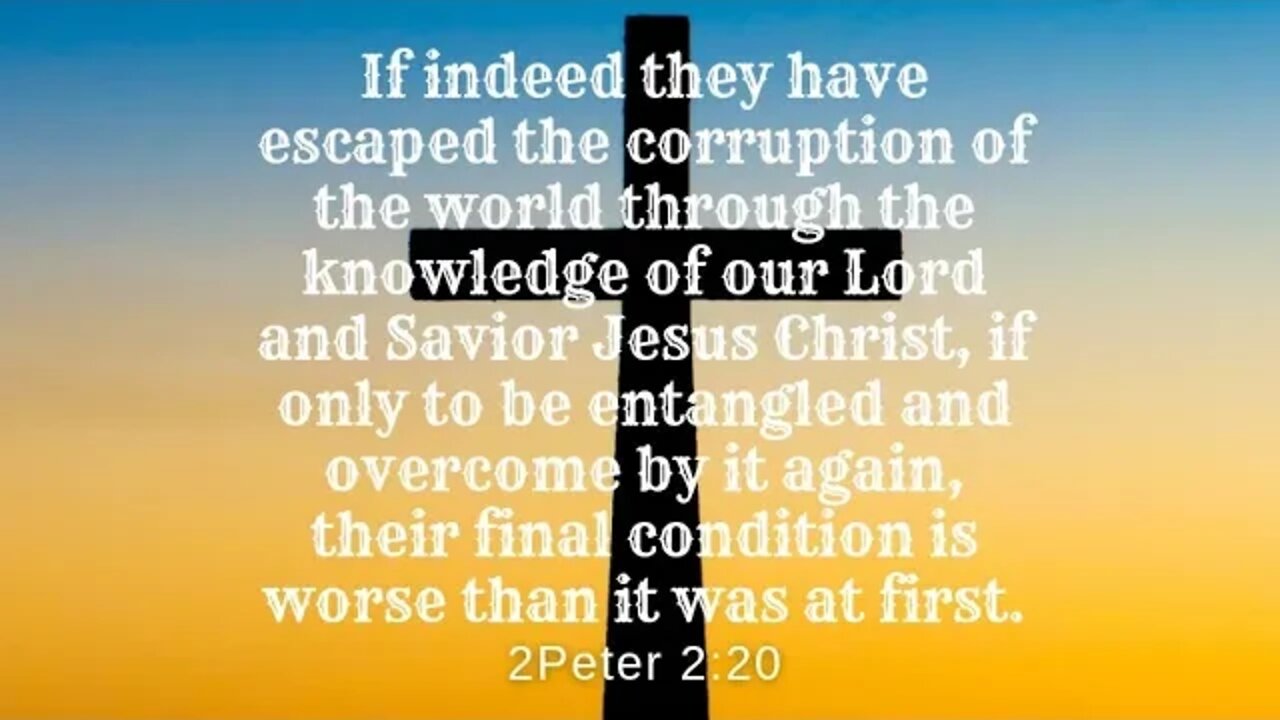 If indeed they have escaped the corruption of the world through the knowledge of our Lord and Savior Jesus Christ, if only to be entangled and overcome by it again, their final condition is worse than it was at first.

2Peter 2:20